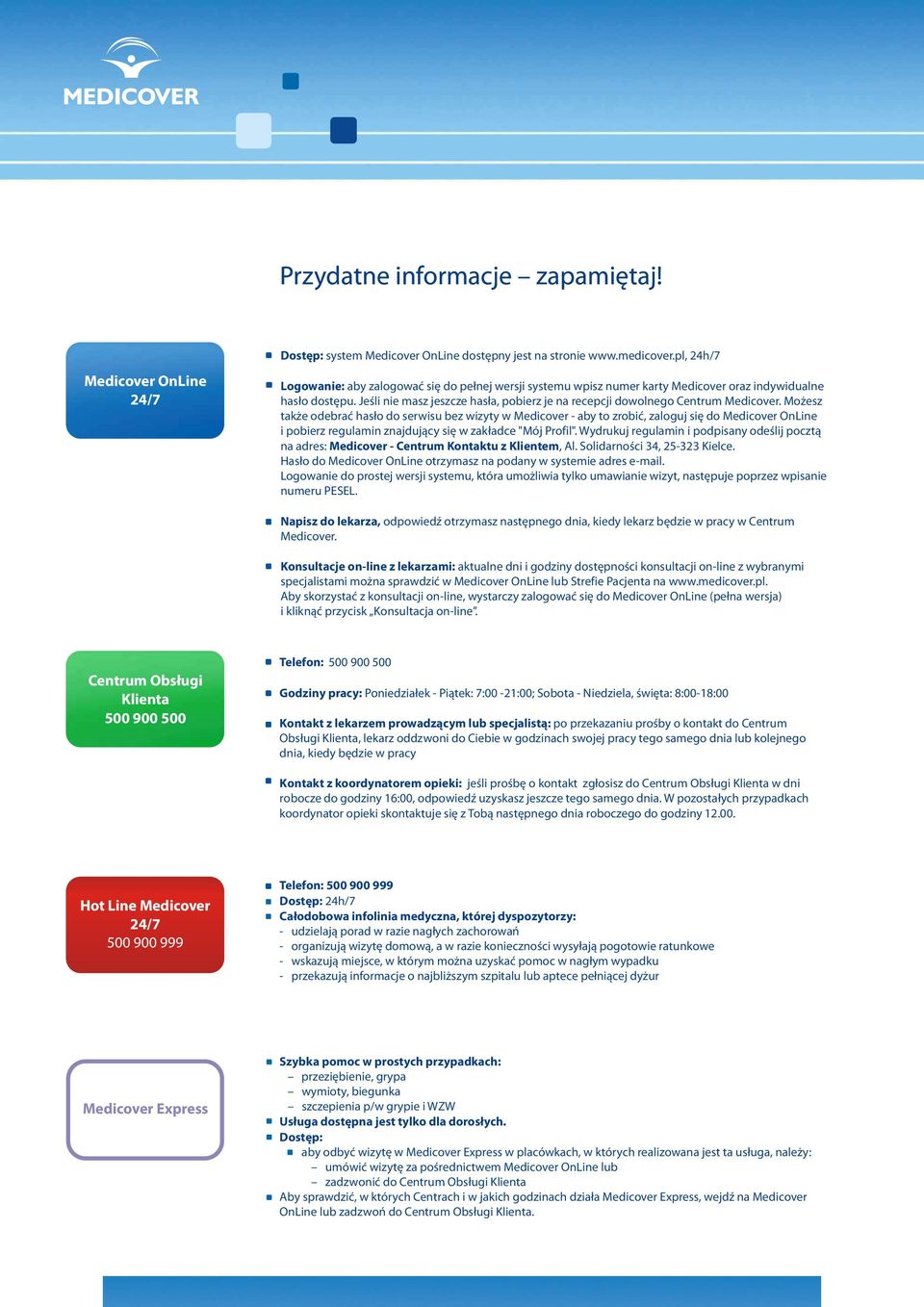 MEDICOVER

Przydatne informacje – zapamiętaj!

Medicover OnLine 24/7

Dostęp: system Medicover OnLine dostępny jest na stronie www.medicover.pl, 24h/7

Logowanie: aby zalogować się do pełnej wersji systemu wpisz numer karty Medicover oraz indywidualne hasło dostępu. Jeśli nie masz jeszcze hasła, pobierz je na recepcji dowolnego Centrum Medicover. Możesz także odebrać hasło do serwisu bez wizyty w Medicover - aby to zrobić, zaloguj się do Medicover OnLine i pobierz regulamin znajdujący się w zakładce "Mój Profil". Wydrukuj regulamin i podpisany odeślij pocztą na adres: Medicover - Centrum Kontaktu z Klientem, Al. Solidarności 34, 25-323 Kielce. Hasło do Medicover OnLine otrzymasz na podany w systemie adres e-mail. Logowanie do prostej wersji systemu, która umożliwia tylko umawianie wizyt, następuje poprzez wpisanie numeru PESEL.

Napisz do lekarza, odpowiedź otrzymasz następnego dnia, kiedy lekarz będzie w pracy w Centrum Medicover.

Konsultacje on-line z lekarzami: aktualne dni i godziny dostępności konsultacji on-line z wybranymi specjalistami można sprawdzić w Medicover OnLine lub Strefie Pacjenta na www.medicover.pl. Aby skorzystać z konsultacji on-line, wystarczy zalogować się do Medicover OnLine (pełna wersja) i kliknąć przycisk „Konsultacja on-line".

Centrum Obsługi Klienta 500 900 500

Telefon: 500 900 500

Godziny pracy: Poniedziałek - Piątek: 7:00 -21:00; Sobota - Niedziela, święta: 8:00-18:00

Kontakt z lekarzem prowadzącym lub specjalistą: po przekazaniu prośby o kontakt do Centrum Obsługi Klienta, lekarz oddzwoni do Ciebie w godzinach swojej pracy tego samego dnia lub kolejnego dnia, kiedy będzie w pracy

Kontakt z koordynatorem opieki: jeśli prośbę o kontakt zgłosisz do Centrum Obsługi Klienta w dni robocze do godziny 16:00, odpowiedź uzyskasz jeszcze tego samego dnia. W pozostałych przypadkach koordynator opieki skontaktuje się z Tobą następnego dnia roboczego do godziny 12.00.

Hot Line Medicover 24/7 500 900 999

Telefon: 500 900 999
Dostęp: 24h/7
Całodobowa infolinia medyczna, której dyspozytorzy:
- udzielają porad w razie nagłych zachorowań
- organizują wizytę domową, a w razie konieczności wysyłają pogotowie ratunkowe
- wskazują miejsce, w którym można uzyskać pomoc w nagłym wypadku
- przekazują informacje o najbliższym szpitalu lub aptece pełniącej dyżur

Medicover Express

Szybka pomoc w prostych przypadkach:
– przeziębienie, grypa
– wymioty, biegunka
– szczepienia p/w grypie i WZW
Usługa dostępna jest tylko dla dorosłych.
Dostęp:
aby odbyć wizytę w Medicover Express w placówkach, w których realizowana jest ta usługa, należy:
– umówić wizytę za pośrednictwem Medicover OnLine lub
– zadzwonić do Centrum Obsługi Klienta
Aby sprawdzić, w których Centrach i w jakich godzinach działa Medicover Express, wejdź na Medicover OnLine lub zadzwoń do Centrum Obsługi Klienta.